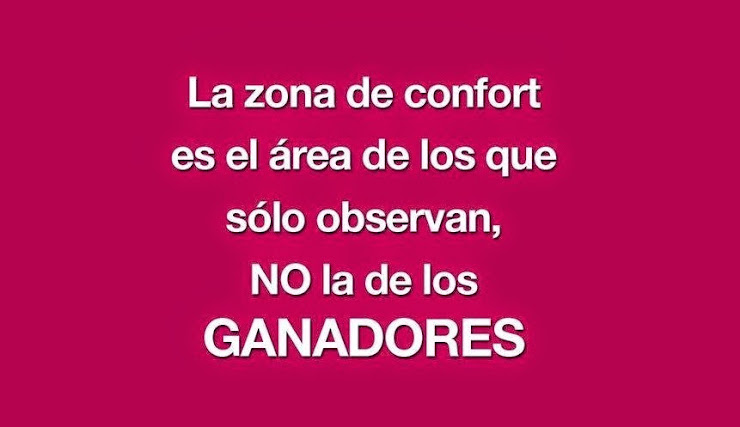 La zona de confort es el área de los que sólo observan, NO la de los GANADORES